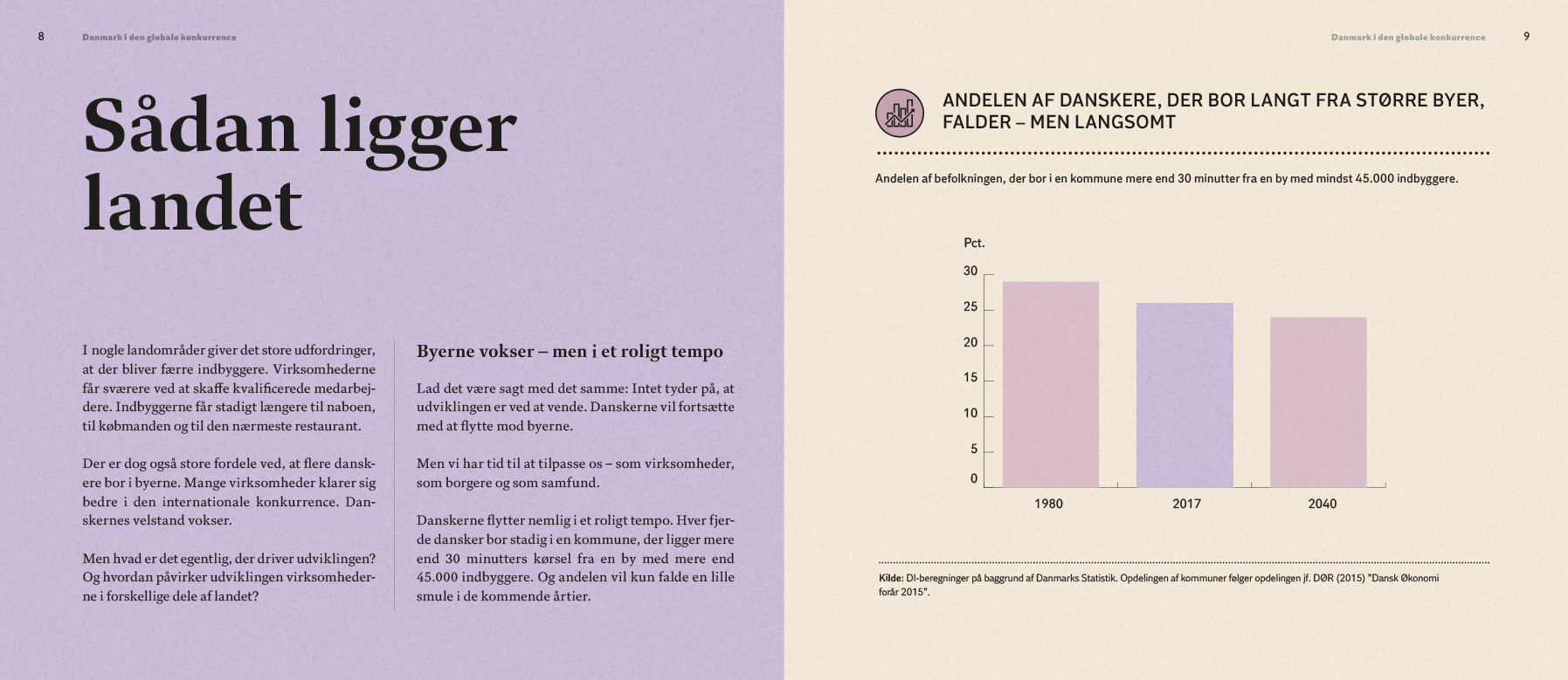 8 Danmark i den globale konkurrence

Sådan ligger landet

I nogle landområder giver det store udfordringer, at der bliver færre indbyggere. Virksomhederne får sværere ved at skaffe kvalificerede medarbejdere. Indbyggerne får stadigt længere til naboen, til købmanden og til den nærmeste restaurant.

Der er dog også store fordele ved, at flere danskere bor i byerne. Mange virksomheder klarer sig bedre i den internationale konkurrence. Danskernes velstand vokser.

Men hvad er det egentlig, der driver udviklingen? Og hvordan påvirker udviklingen virksomhederne i forskellige dele af landet?

Byerne vokser – men i et roligt tempo

Lad det være sagt med det samme: Intet tyder på, at udviklingen er ved at vende. Danskerne vil fortsætte med at flytte mod byerne.

Men vi har tid til at tilpasse os – som virksomheder, som borgere og som samfund.

Danskerne flytter nemlig i et roligt tempo. Hver fjerde dansker bor stadig i en kommune, der ligger mere end 30 minutters kørsel fra en by med mere end 45.000 indbyggere. Og andelen vil kun falde en lille smule i de kommende årtier.

Danmark i den globale konkurrence 9

ANDELEN AF DANSKERE, DER BOR LANGT FRA STØRRE BYER, FALDER – MEN LANGSOMT

Andelen af befolkningen, der bor i en kommune mere end 30 minutter fra en by med mindst 45.000 indbyggere.

Pct.
30
25
20
15
10
5
0
1980
2017
2040

Kilde: DI-beregninger på baggrund af Danmarks Statistik. Opdelingen af kommuner følger opdelingen jf. DØR (2015) "Dansk Økonomi forår 2015".